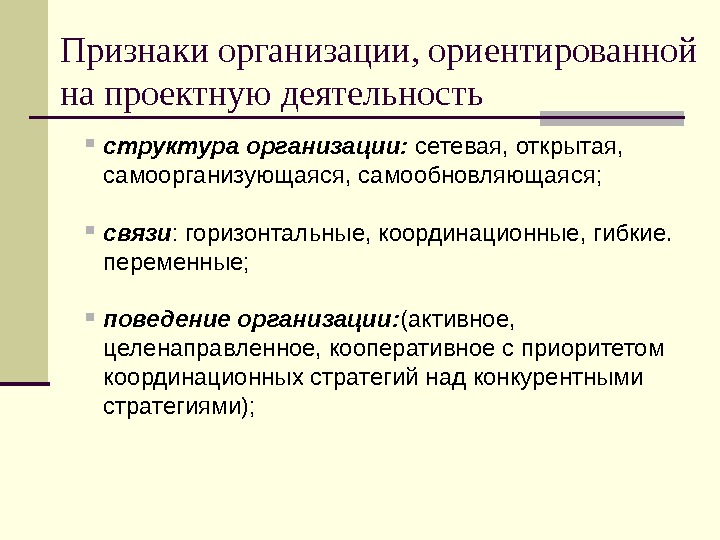 Признаки организации, ориентированной на проектную деятельность

• структура организации: сетевая, открытая, самоорганизующаяся, самообновляющаяся;

• связи: горизонтальные, координационные, гибкие. переменные;

• поведение организации:(активное, целенаправленное, кооперативное с приоритетом координационных стратегий над конкурентными стратегиями);